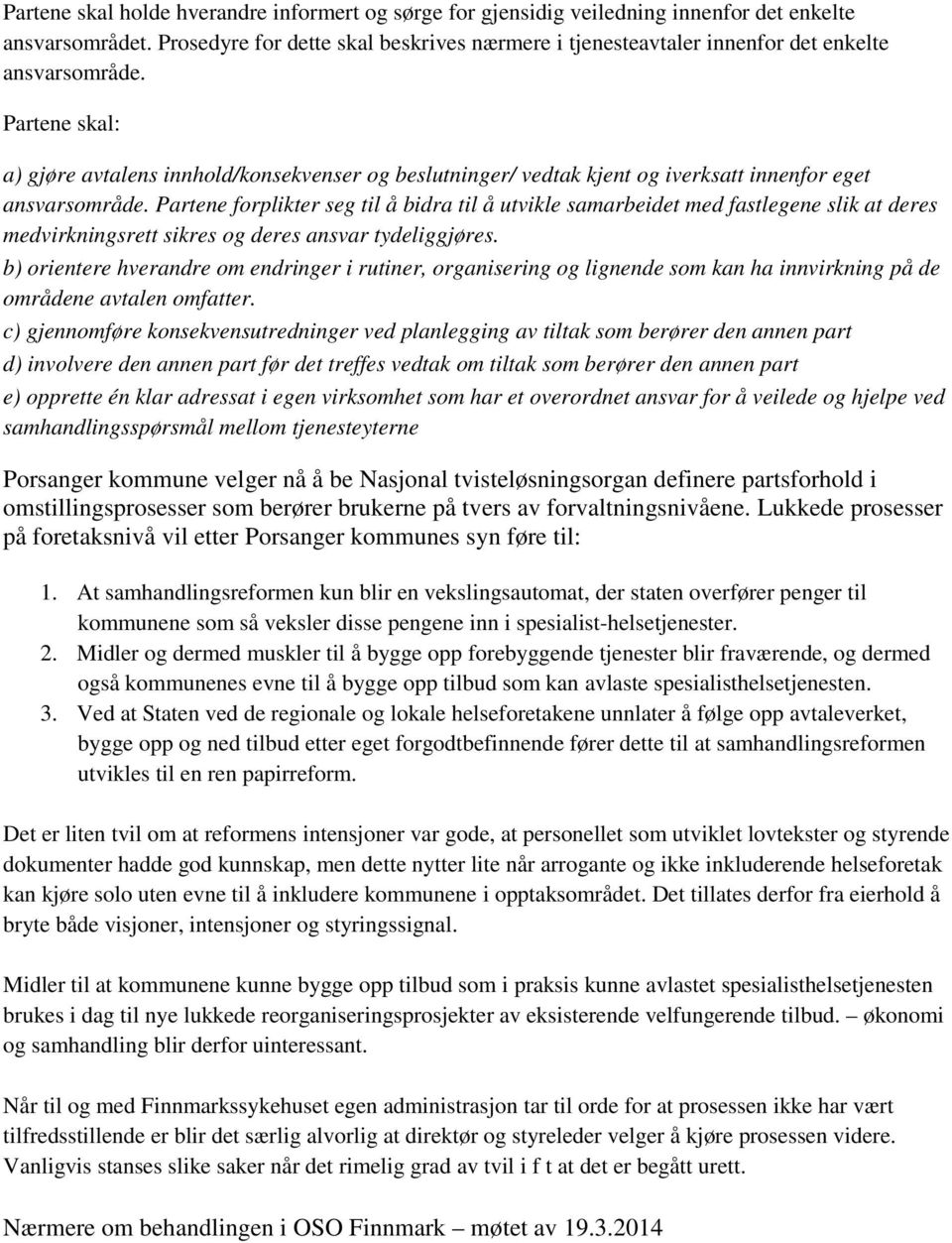 Partene skal holde hverandre informert og sørge for gjensidig veiledning innenfor det enkelte ansvarsområdet. Prosedyre for dette skal beskrives nærmere i tjenesteavtaler innenfor det enkelte ansvarsområde.

Partene skal:

a) gjøre avtalens innhold/konsekvenser og beslutninger/ vedtak kjent og iverksatt innenfor eget ansvarsområde. Partene forplikter seg til å bidra til å utvikle samarbeidet med fastlegene slik at deres medvirkningsrett sikres og deres ansvar tydeliggjøres.
b) orientere hverandre om endringer i rutiner, organisering og lignende som kan ha innvirkning på de områdene avtalen omfatter.
c) gjennomføre konsekvensutredninger ved planlegging av tiltak som berører den annen part
d) involvere den annen part før det treffes vedtak om tiltak som berører den annen part
e) opprette én klar adressat i egen virksomhet som har et overordnet ansvar for å veilede og hjelpe ved samhandlingsspørsmål mellom tjenesteyterne

Porsanger kommune velger nå å be Nasjonal tvisteløsningsorgan definere partsforhold i omstillingsprosesser som berører brukerne på tvers av forvaltningsnivåene. Lukkede prosesser på foretaksnivå vil etter Porsanger kommunes syn føre til:

1. At samhandlingsreformen kun blir en vekslingsautomat, der staten overfører penger til kommunene som så veksler disse pengene inn i spesialist-helsetjenester.
2. Midler og dermed muskler til å bygge opp forebyggende tjenester blir fraværende, og dermed også kommunenes evne til å bygge opp tilbud som kan avlaste spesialisthelsetjenesten.
3. Ved at Staten ved de regionale og lokale helseforetakene unnlater å følge opp avtaleverket, bygge opp og ned tilbud etter eget forgodtbefinnende fører dette til at samhandlingsreformen utvikles til en ren papirreform.

Det er liten tvil om at reformens intensjoner var gode, at personellet som utviklet lovtekster og styrende dokumenter hadde god kunnskap, men dette nytter lite når arrogante og ikke inkluderende helseforetak kan kjøre solo uten evne til å inkludere kommunene i opptaksområdet. Det tillates derfor fra eierhold å bryte både visjoner, intensjoner og styringssignal.

Midler til at kommunene kunne bygge opp tilbud som i praksis kunne avlastet spesialisthelsetjenesten brukes i dag til nye lukkede reorganiseringsprosjekter av eksisterende velfungerende tilbud. – økonomi og samhandling blir derfor uinteressant.

Når til og med Finnmarkssykehuset egen administrasjon tar til orde for at prosessen ikke har vært tilfredsstillende er blir det særlig alvorlig at direktør og styreleder velger å kjøre prosessen videre. Vanligvis stanses slike saker når det rimelig grad av tvil i f t at det er begått urett.

Nærmere om behandlingen i OSO Finnmark – møtet av 19.3.2014